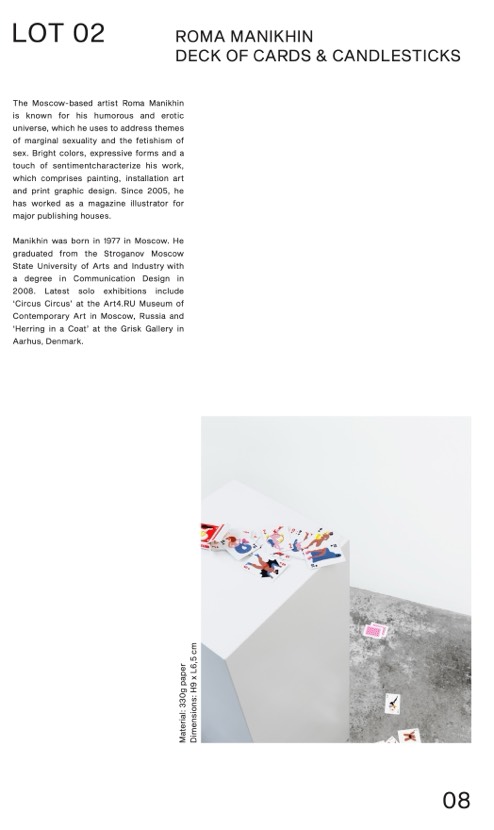 LOT 02

ROMA MANIKHIN
DECK OF CARDS & CANDLESTICKS

The Moscow-based artist Roma Manikhin is known for his humorous and erotic universe, which he uses to address themes of marginal sexuality and the fetishism of sex. Bright colors, expressive forms and a touch of sentimentcharacterize his work, which comprises painting, installation art and print graphic design. Since 2005, he has worked as a magazine illustrator for major publishing houses.

Manikhin was born in 1977 in Moscow. He graduated from the Stroganov Moscow State University of Arts and Industry with a degree in Communication Design in 2008. Latest solo exhibitions include 'Circus Circus' at the Art4.RU Museum of Contemporary Art in Moscow, Russia and 'Herring in a Coat' at the Grisk Gallery in Aarhus, Denmark.

Material: 330g paper
Dimensions: H9 x L6,5 cm

08